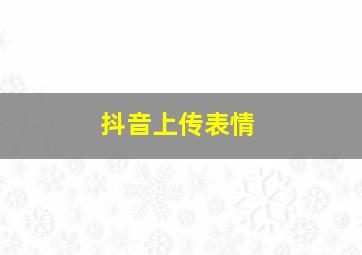 抖音上传表情